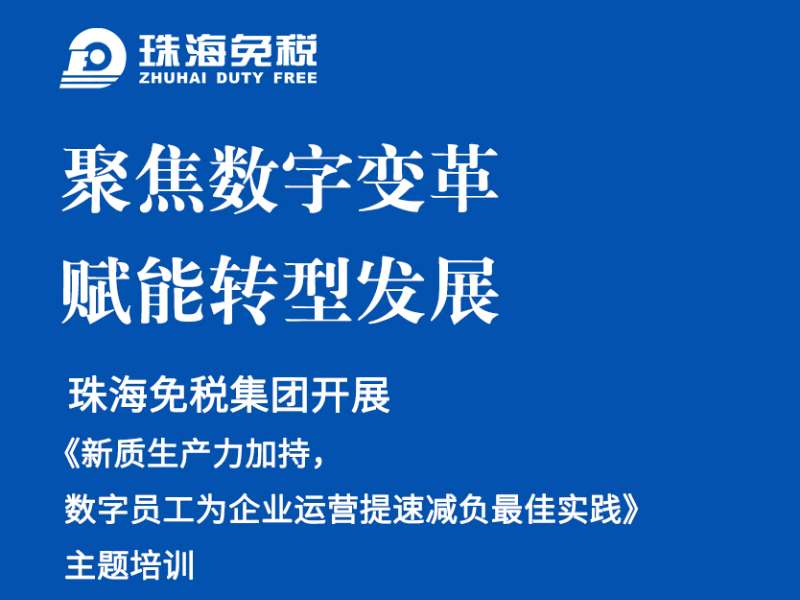 珠海免税
ZHUHAI DUTY FREE

聚焦数字变革
赋能转型发展

珠海免税集团开展
《新质生产力加持，
数字员工为企业运营提速减负最佳实践》
主题培训